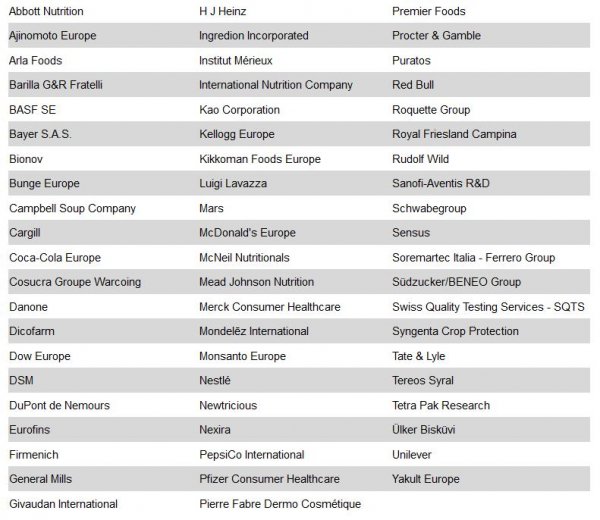 | | | |
|---|---|---|
| Abbott Nutrition | H J Heinz | Premier Foods |
| Ajinomoto Europe | Ingredion Incorporated | Procter & Gamble |
| Arla Foods | Institut Mérieux | Puratos |
| Barilla G&R Fratelli | International Nutrition Company | Red Bull |
| BASF SE | Kao Corporation | Roquette Group |
| Bayer S.A.S. | Kellogg Europe | Royal Friesland Campina |
| Bionov | Kikkoman Foods Europe | Rudolf Wild |
| Bunge Europe | Luigi Lavazza | Sanofi-Aventis R&D |
| Campbell Soup Company | Mars | Schwabegroup |
| Cargill | McDonald's Europe | Sensus |
| Coca-Cola Europe | McNeil Nutritionals | Soremartec Italia - Ferrero Group |
| Cosucra Groupe Warcoing | Mead Johnson Nutrition | Südzucker/BENEO Group |
| Danone | Merck Consumer Healthcare | Swiss Quality Testing Services - SQTS |
| Dicofarm | Mondelēz International | Syngenta Crop Protection |
| Dow Europe | Monsanto Europe | Tate & Lyle |
| DSM | Nestlé | Tereos Syral |
| DuPont de Nemours | Newtricious | Tetra Pak Research |
| Eurofins | Nexira | Ülker Bisküvi |
| Firmenich | PepsiCo International | Unilever |
| General Mills | Pfizer Consumer Healthcare | Yakult Europe |
| Givaudan International | Pierre Fabre Dermo Cosmétique | |